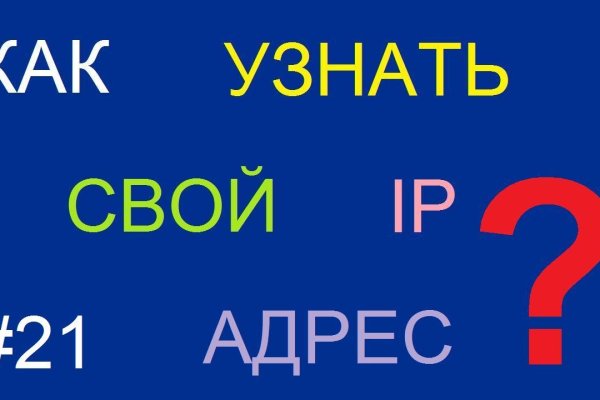 КАК УЗНАТЬ

СВОЙ IP ?

#21 АДРЕС